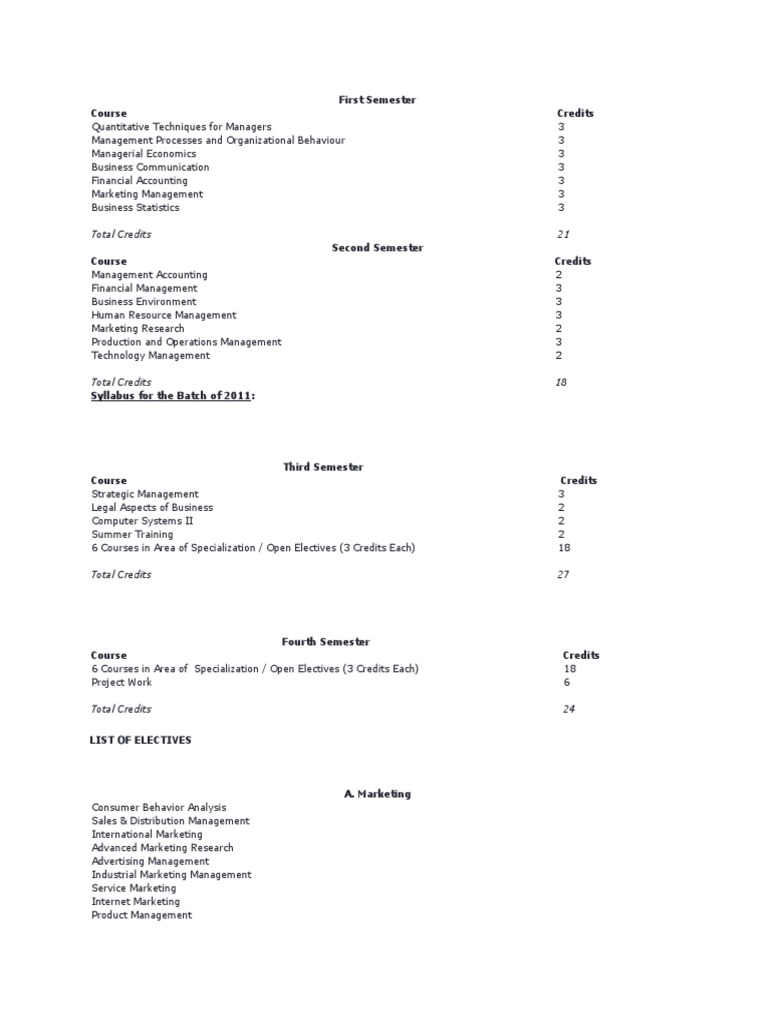 First Semester

| Course | Credits |
|---|---|
| Quantitative Techniques for Managers | 3 |
| Management Processes and Organizational Behaviour | 3 |
| Managerial Economics | 3 |
| Business Communication | 3 |
| Financial Accounting | 3 |
| Marketing Management | 3 |
| Business Statistics | 3 |
| Total Credits | 21 |

Second Semester

| Course | Credits |
|---|---|
| Management Accounting | 2 |
| Financial Management | 3 |
| Business Environment | 3 |
| Human Resource Management | 3 |
| Marketing Research | 2 |
| Production and Operations Management | 3 |
| Technology Management | 2 |
| Total Credits | 18 |

Syllabus for the Batch of 2011:

Third Semester

| Course | Credits |
|---|---|
| Strategic Management | 3 |
| Legal Aspects of Business | 2 |
| Computer Systems II | 2 |
| Summer Training | 2 |
| 6 Courses in Area of Specialization / Open Electives (3 Credits Each) | 18 |
| Total Credits | 27 |

Fourth Semester

| Course | Credits |
|---|---|
| 6 Courses in Area of Specialization / Open Electives (3 Credits Each) | 18 |
| Project Work | 6 |
| Total Credits | 24 |

LIST OF ELECTIVES

A. Marketing

Consumer Behavior Analysis
Sales & Distribution Management
International Marketing
Advanced Marketing Research
Advertising Management
Industrial Marketing Management
Service Marketing
Internet Marketing
Product Management